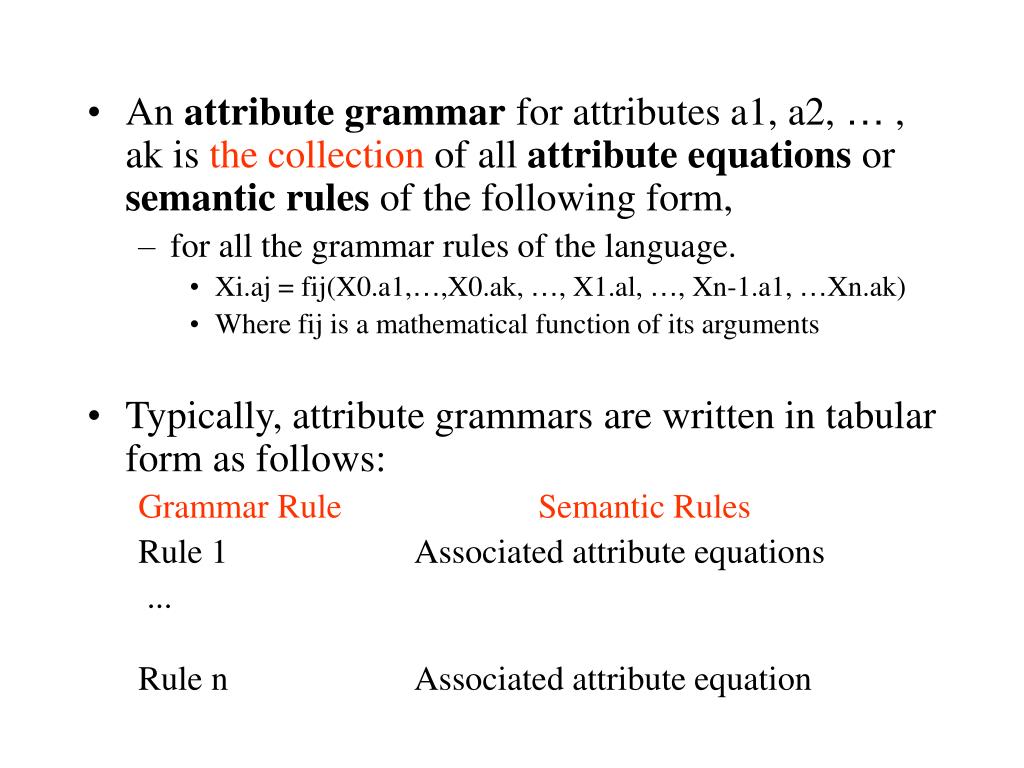 • An attribute grammar for attributes a1, a2, … , ak is the collection of all attribute equations or semantic rules of the following form,

– for all the grammar rules of the language.

• Xi.aj = fij(X0.a1,…,X0.ak, …, X1.al, …, Xn-1.a1, …Xn.ak)
• Where fij is a mathematical function of its arguments

• Typically, attribute grammars are written in tabular form as follows:

| Grammar Rule | Semantic Rules |
|---|---|
| Rule 1 | Associated attribute equations |
| ... | |
| Rule n | Associated attribute equation |